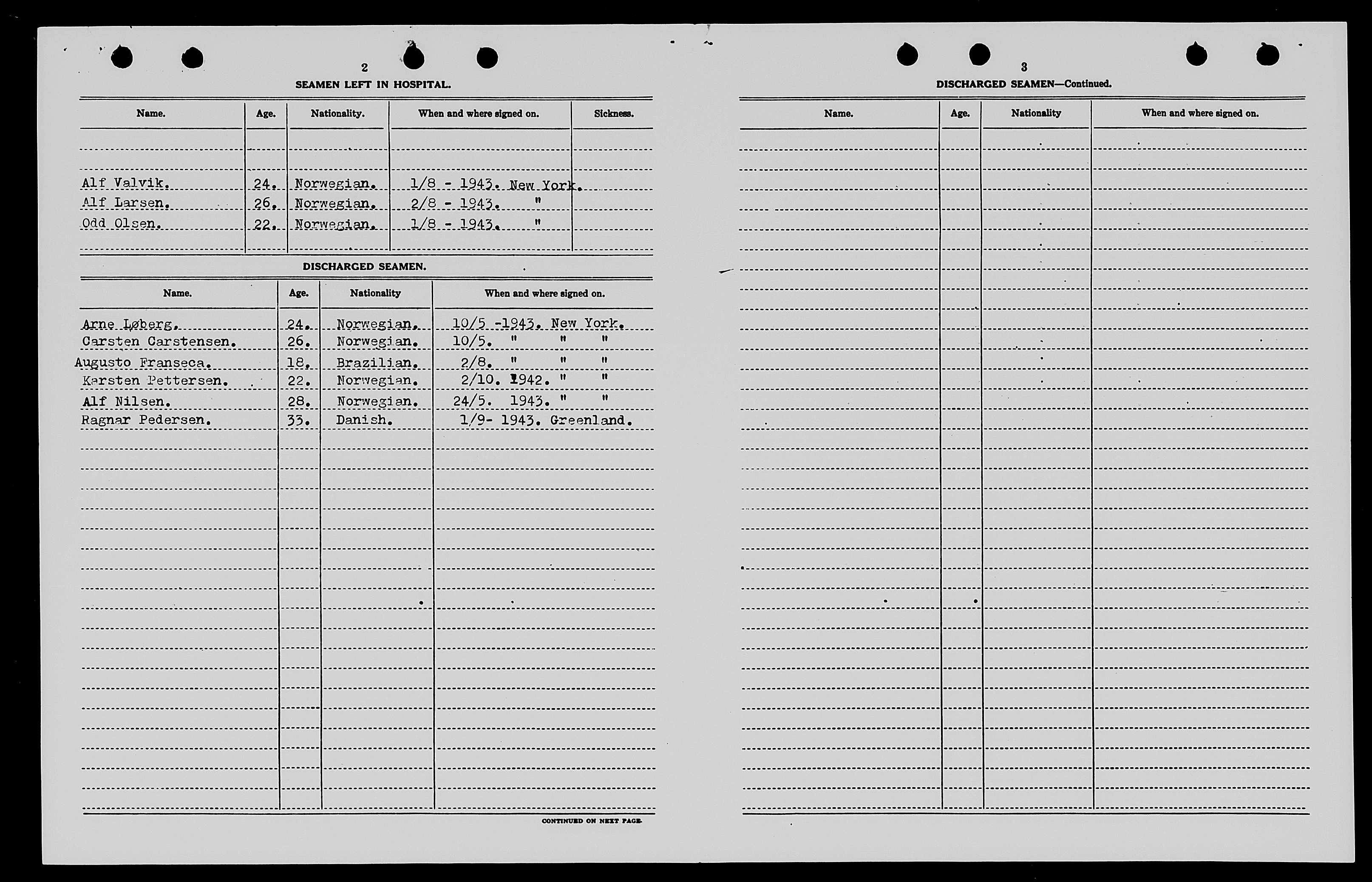 2

SEAMEN LEFT IN HOSPITAL.

| Name. | Age. | Nationality. | When and where signed on. | Sickness. |
|---|---|---|---|---|
| Alf Valvik. | 24. | Norwegian. | 1/8 - 1943. New York. | |
| Alf Larsen. | 26. | Norwegian. | 2/8 - 1943. " | |
| Odd Olsen. | 22. | Norwegian. | 1/8 - 1943. " | |

DISCHARGED SEAMEN.

| Name. | Age. | Nationality | When and where signed on. |
|---|---|---|---|
| Arne Løberg. | 24. | Norwegian. | 10/5 -1943. New York. |
| Carsten Carstensen. | 26. | Norwegian. | 10/5. " " " |
| Augusto Franseca. | 18. | Brazilian. | 2/8. " " " |
| Karsten Pettersen. | 22. | Norwegian. | 2/10. 1942. " " |
| Alf Nilsen. | 28. | Norwegian. | 24/5. 1943. " " |
| Ragnar Pedersen. | 33. | Danish. | 1/9- 1943. Greenland. |

CONTINUED ON NEXT PAGE.

3

DISCHARGED SEAMEN—Continued.

| Name. | Age. | Nationality | When and where signed on. |
|---|---|---|---|